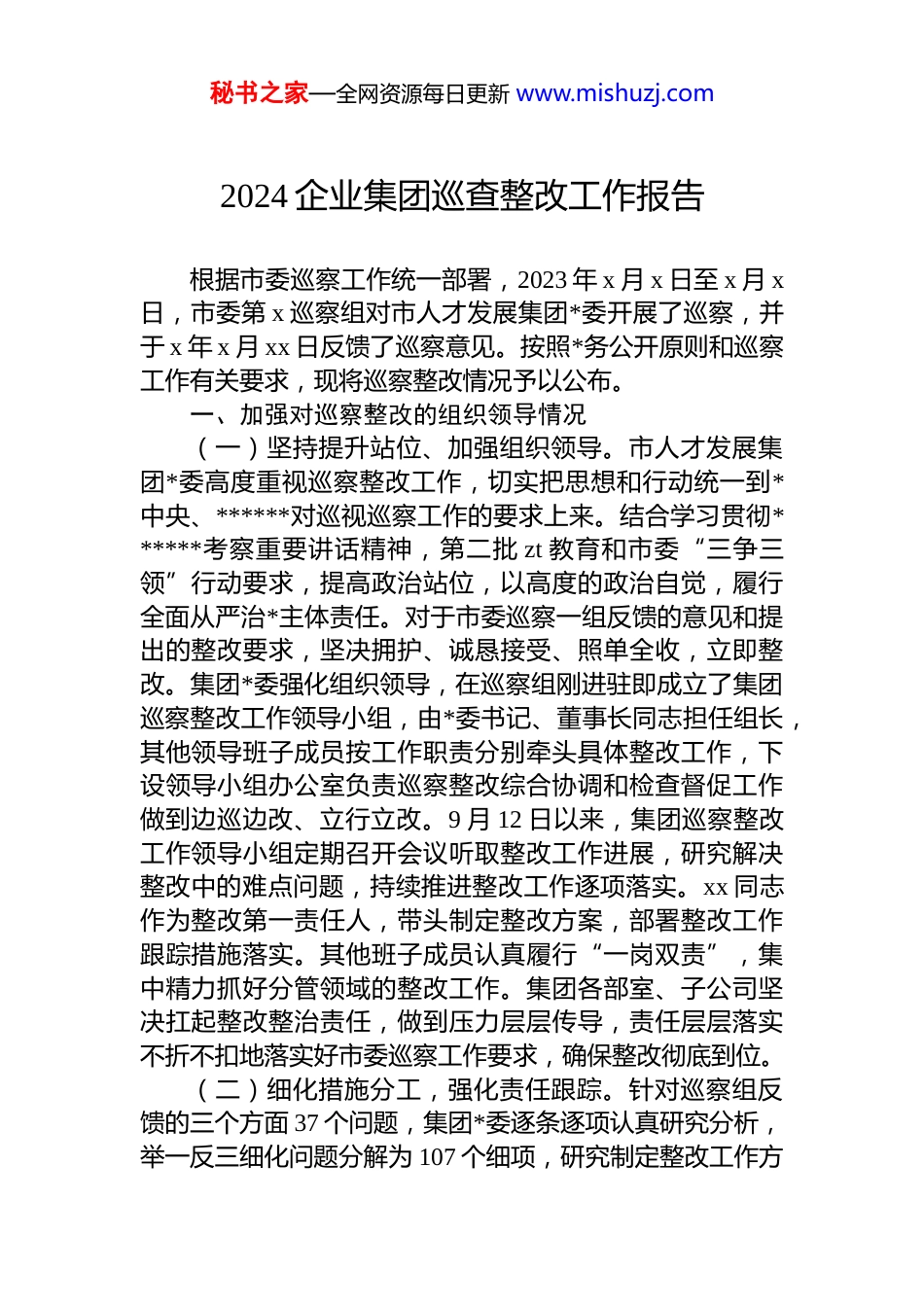 秘书之家—全网资源每日更新 www.mishuzj.com

2024 企业集团巡查整改工作报告

根据市委巡察工作统一部署，2023 年 x 月 x 日至 x 月 x 日，市委第 x 巡察组对市人才发展集团*委开展了巡察，并于 x 年 x 月 xx 日反馈了巡察意见。按照*务公开原则和巡察工作有关要求，现将巡察整改情况予以公布。

一、加强对巡察整改的组织领导情况

（一）坚持提升站位、加强组织领导。市人才发展集团*委高度重视巡察整改工作，切实把思想和行动统一到*中央、******对巡视巡察工作的要求上来。结合学习贯彻******考察重要讲话精神，第二批 zt 教育和市委“三争三领”行动要求，提高政治站位，以高度的政治自觉，履行全面从严治*主体责任。对于市委巡察一组反馈的意见和提出的整改要求，坚决拥护、诚恳接受、照单全收，立即整改。集团*委强化组织领导，在巡察组刚进驻即成立了集团巡察整改工作领导小组，由*委书记、董事长同志担任组长，其他领导班子成员按工作职责分别牵头具体整改工作，下设领导小组办公室负责巡察整改综合协调和检查督促工作做到边巡边改、立行立改。9 月 12 日以来，集团巡察整改工作领导小组定期召开会议听取整改工作进展，研究解决整改中的难点问题，持续推进整改工作逐项落实。xx 同志作为整改第一责任人，带头制定整改方案，部署整改工作跟踪措施落实。其他班子成员认真履行“一岗双责”，集中精力抓好分管领域的整改工作。集团各部室、子公司坚决扛起整改整治责任，做到压力层层传导，责任层层落实不折不扣地落实好市委巡察工作要求，确保整改彻底到位。

（二）细化措施分工，强化责任跟踪。针对巡察组反馈的三个方面 37 个问题，集团*委逐条逐项认真研究分析，举一反三细化问题分解为 107 个细项，研究制定整改工作方